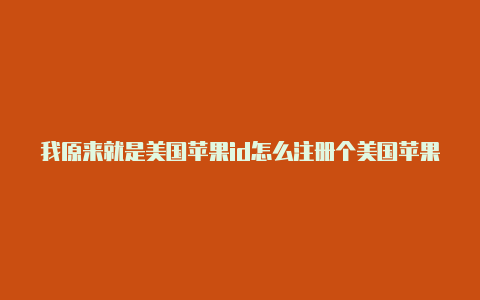 我原来就是美国苹果id怎么注册个美国苹果